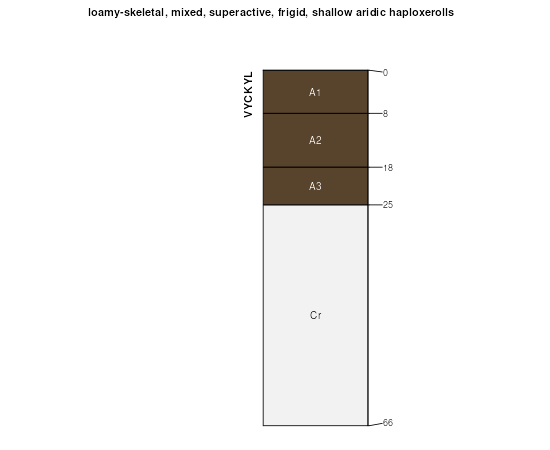 loamy-skeletal, mixed, superactive, frigid, shallow aridic haploxerolls

VYCKYL

A1
A2
A3
Cr

0
8
18
25
66